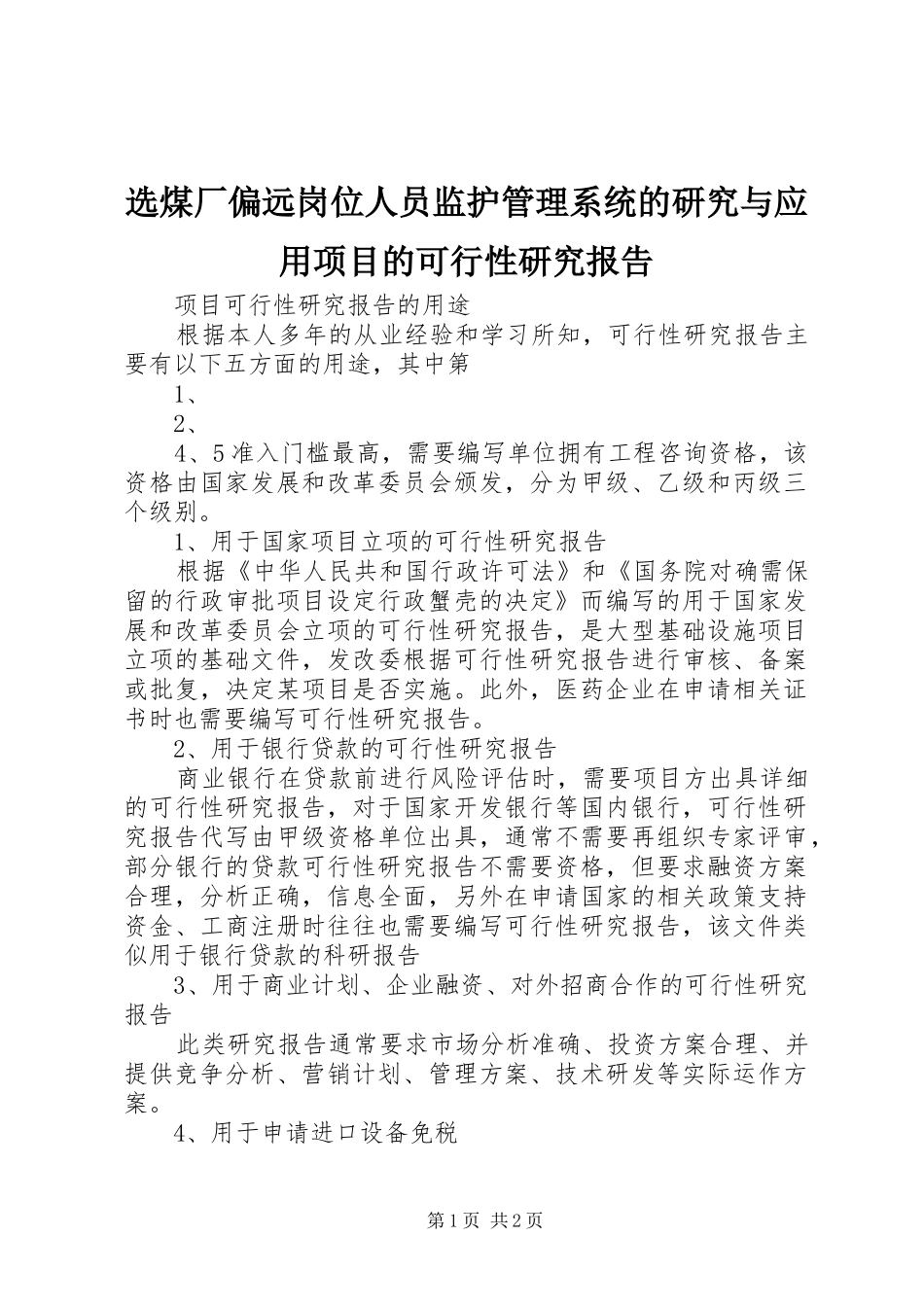 选煤厂偏远岗位人员监护管理系统的研究与应用项目的可行性研究报告

项目可行性研究报告的用途

根据本人多年的从业经验和学习所知，可行性研究报告主要有以下五方面的用途，其中第

1、

2、

4、5准入门槛最高，需要编写单位拥有工程咨询资格，该资格由国家发展和改革委员会颁发，分为甲级、乙级和丙级三个级别。

1、用于国家项目立项的可行性研究报告

根据《中华人民共和国行政许可法》和《国务院对确需保留的行政审批项目设定行政蟹壳的决定》而编写的用于国家发展和改革委员会立项的可行性研究报告，是大型基础设施项目立项的基础文件，发改委根据可行性研究报告进行审核、备案或批复，决定某项目是否实施。此外，医药企业在申请相关证书时也需要编写可行性研究报告。

2、用于银行贷款的可行性研究报告

商业银行在贷款前进行风险评估时，需要项目方出具详细的可行性研究报告，对于国家开发银行等国内银行，可行性研究报告代写由甲级资格单位出具，通常不需要再组织专家评审，部分银行的贷款可行性研究报告不需要资格，但要求融资方案合理，分析正确，信息全面，另外在申请国家的相关政策支持资金、工商注册时往往也需要编写可行性研究报告，该文件类似用于银行贷款的科研报告

3、用于商业计划、企业融资、对外招商合作的可行性研究报告

此类研究报告通常要求市场分析准确、投资方案合理、并提供竞争分析、营销计划、管理方案、技术研发等实际运作方案。

4、用于申请进口设备免税

第1页 共2页